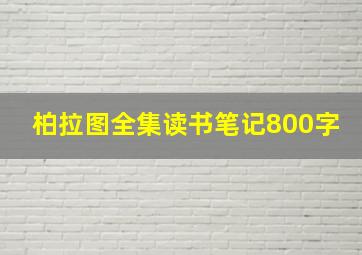 柏拉图全集读书笔记800字